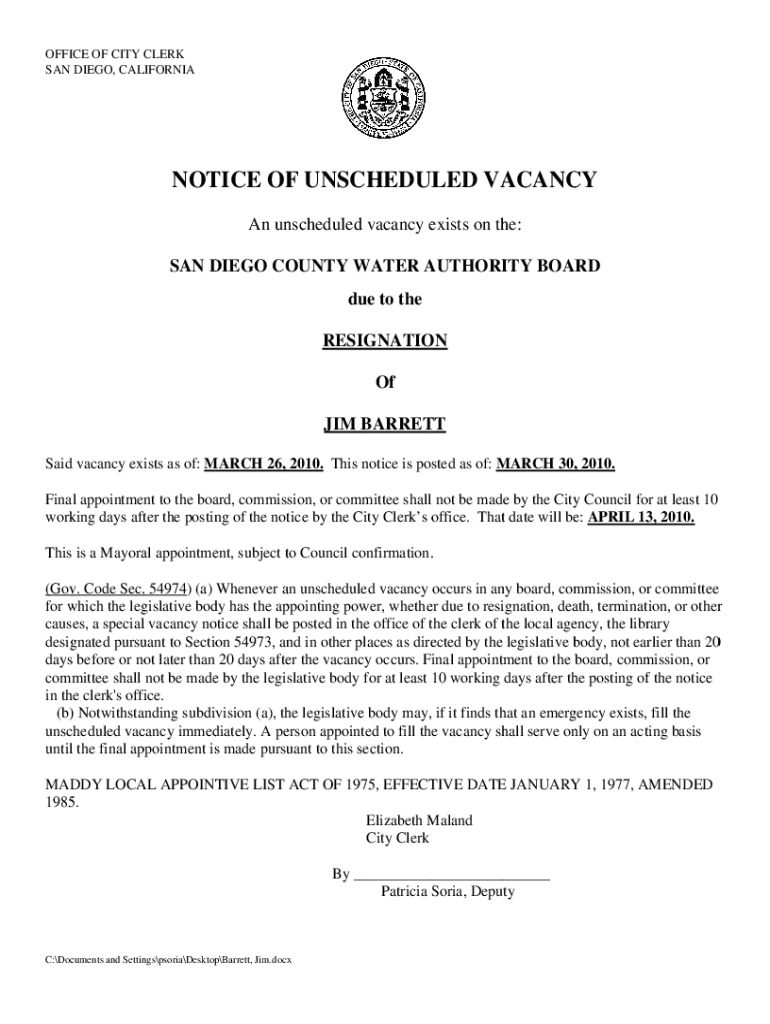 OFFICE OF CITY CLERK
SAN DIEGO, CALIFORNIA

NOTICE OF UNSCHEDULED VACANCY

An unscheduled vacancy exists on the:

SAN DIEGO COUNTY WATER AUTHORITY BOARD

due to the

RESIGNATION

Of

JIM BARRETT

Said vacancy exists as of: MARCH 26, 2010. This notice is posted as of: MARCH 30, 2010.

Final appointment to the board, commission, or committee shall not be made by the City Council for at least 10 working days after the posting of the notice by the City Clerk's office. That date will be: APRIL 13, 2010.

This is a Mayoral appointment, subject to Council confirmation.

(Gov. Code Sec. 54974) (a) Whenever an unscheduled vacancy occurs in any board, commission, or committee for which the legislative body has the appointing power, whether due to resignation, death, termination, or other causes, a special vacancy notice shall be posted in the office of the clerk of the local agency, the library designated pursuant to Section 54973, and in other places as directed by the legislative body, not earlier than 20 days before or not later than 20 days after the vacancy occurs. Final appointment to the board, commission, or committee shall not be made by the legislative body for at least 10 working days after the posting of the notice in the clerk's office.
(b) Notwithstanding subdivision (a), the legislative body may, if it finds that an emergency exists, fill the unscheduled vacancy immediately. A person appointed to fill the vacancy shall serve only on an acting basis until the final appointment is made pursuant to this section.

MADDY LOCAL APPOINTIVE LIST ACT OF 1975, EFFECTIVE DATE JANUARY 1, 1977, AMENDED 1985.

Elizabeth Maland
City Clerk

By ___________________________
Patricia Soria, Deputy

C:\Documents and Settings\psoria\Desktop\Barrett, Jim.docx